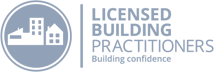 LICENSED
BUILDING
PRACTITIONERS
Building confidence